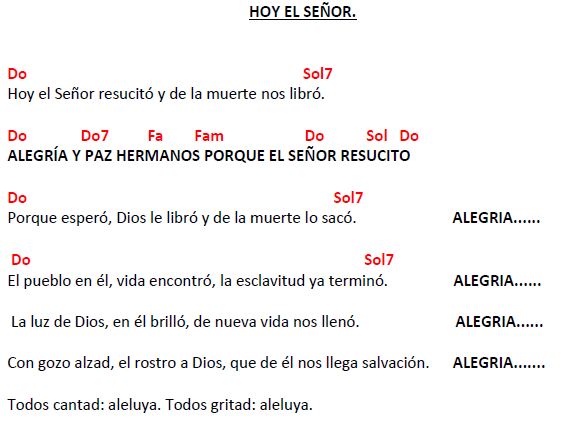 HOY EL SEÑOR.

Do Sol7
Hoy el Señor resucitó y de la muerte nos libró.

Do Do7 Fa Fam Do Sol Do
ALEGRÍA Y PAZ HERMANOS PORQUE EL SEÑOR RESUCITO

Do Sol7
Porque esperó, Dios le libró y de la muerte lo sacó. ALEGRIA......

Do Sol7
El pueblo en él, vida encontró, la esclavitud ya terminó. ALEGRIA......

La luz de Dios, en él brilló, de nueva vida nos llenó. ALEGRIA......

Con gozo alzad, el rostro a Dios, que de él nos llega salvación. ALEGRIA.......

Todos cantad: aleluya. Todos gritad: aleluya.